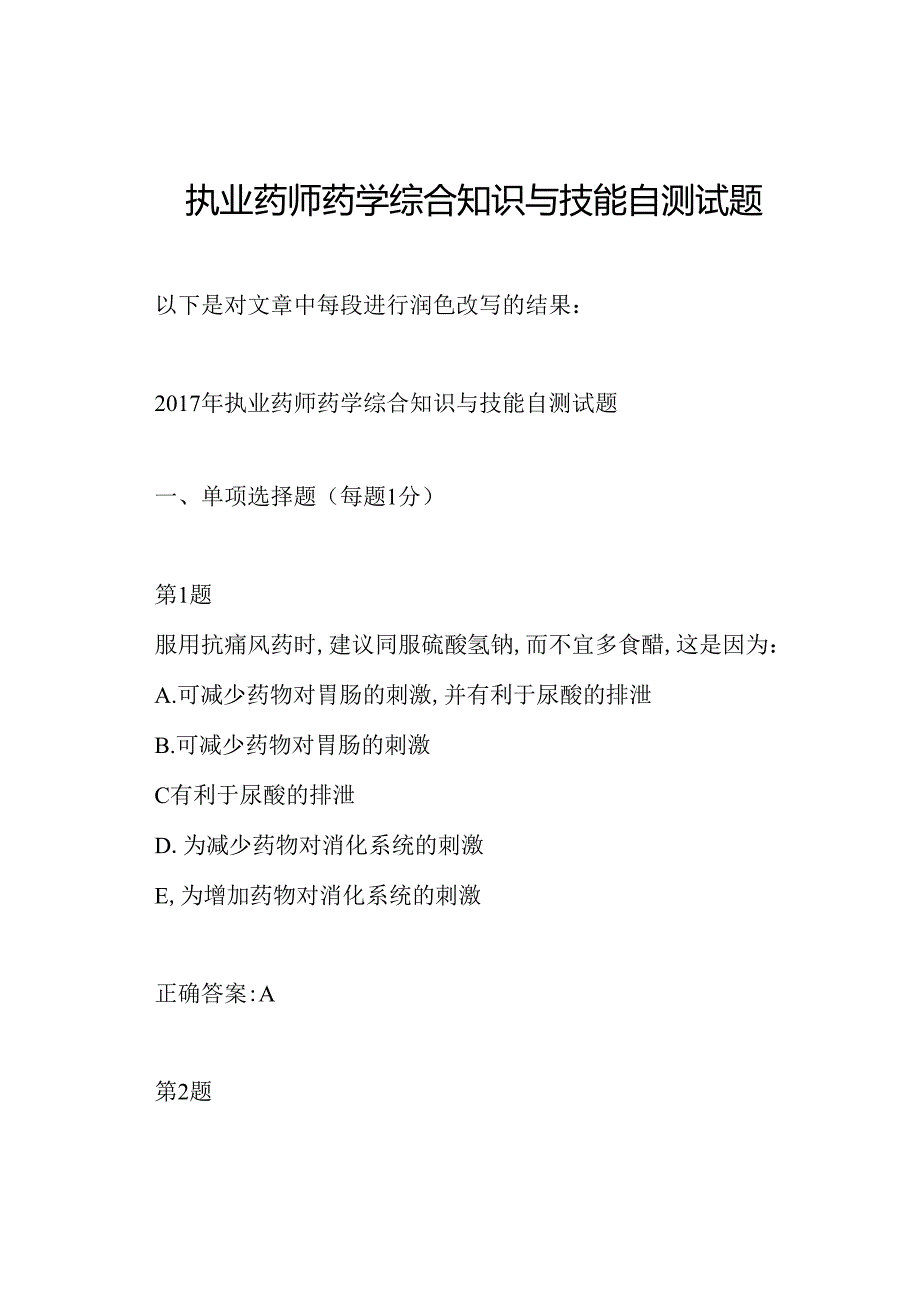 执业药师药学综合知识与技能自测试题

以下是对文章中每段进行润色改写的结果：

2017年执业药师药学综合知识与技能自测试题

一、单项选择题（每题1分）

第1题

服用抗痛风药时，建议同服硫酸氢钠，而不宜多食醋，这是因为：

A.可减少药物对胃肠的刺激，并有利于尿酸的排泄

B.可减少药物对胃肠的刺激

C有利于尿酸的排泄

D. 为减少药物对消化系统的刺激

E, 为增加药物对消化系统的刺激

正确答案：A

第2题